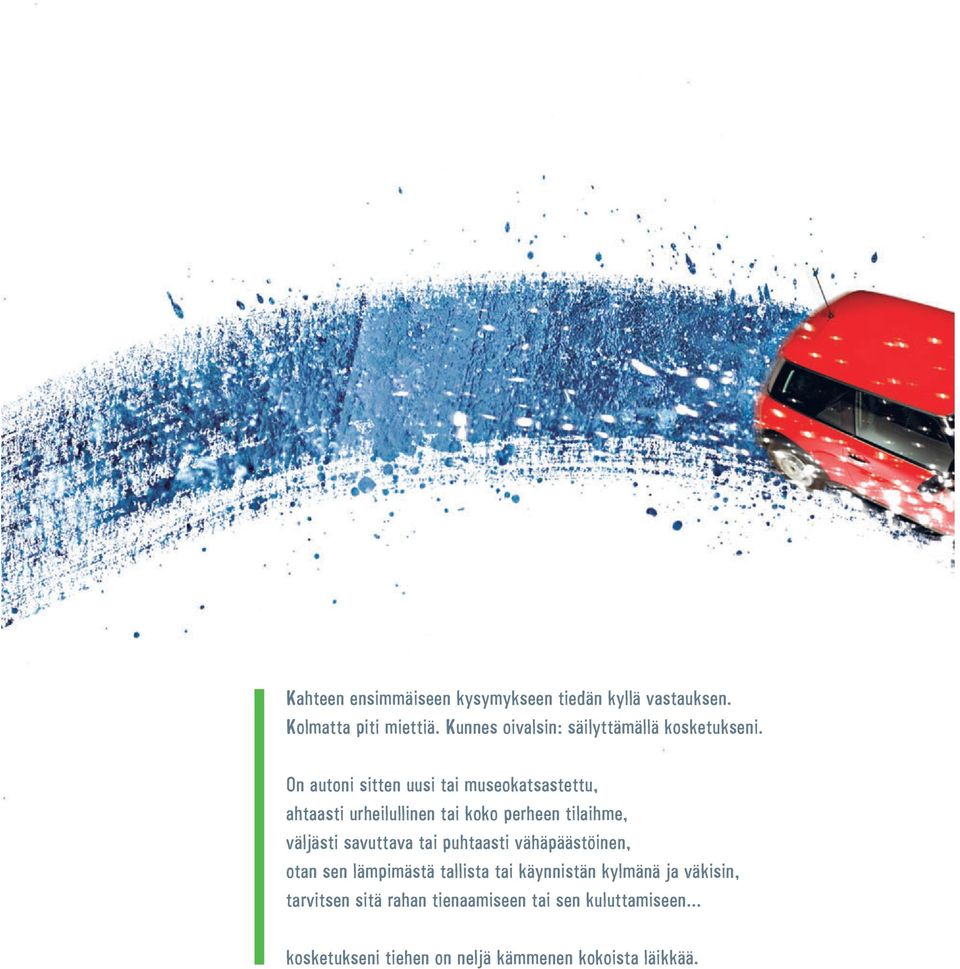 Kahteen ensimmäiseen kysymykseen tiedän kyllä vastauksen. Kolmatta piti miettiä. Kunnes oivalsin: säilyttämällä kosketukseni.

On autoni sitten uusi tai museokatsastettu, ahtaasti urheilullinen tai koko perheen tilaihme, väljästi savuttava tai puhtaasti vähäpäästöinen, otan sen lämpimästä tallista tai käynnistän kylmänä ja väkisin, tarvitsen sitä rahan tienaamiseen tai sen kuluttamiseen...

kosketukseni tiehen on neljä kämmenen kokoista läikkää.